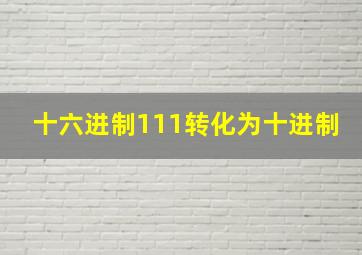 十六进制111转化为十进制